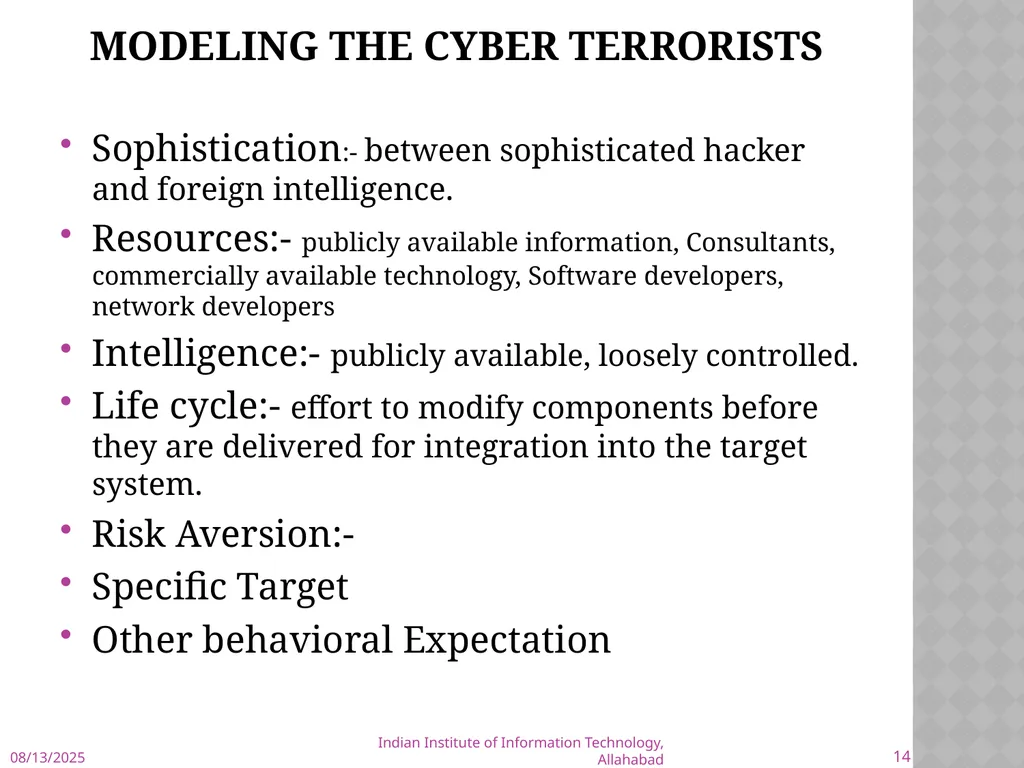 MODELING THE CYBER TERRORISTS

• Sophistication:- between sophisticated hacker and foreign intelligence.
• Resources:- publicly available information, Consultants, commercially available technology, Software developers, network developers
• Intelligence:- publicly available, loosely controlled.
• Life cycle:- effort to modify components before they are delivered for integration into the target system.
• Risk Aversion:-
• Specific Target
• Other behavioral Expectation

08/13/2025
Indian Institute of Information Technology, Allahabad
14